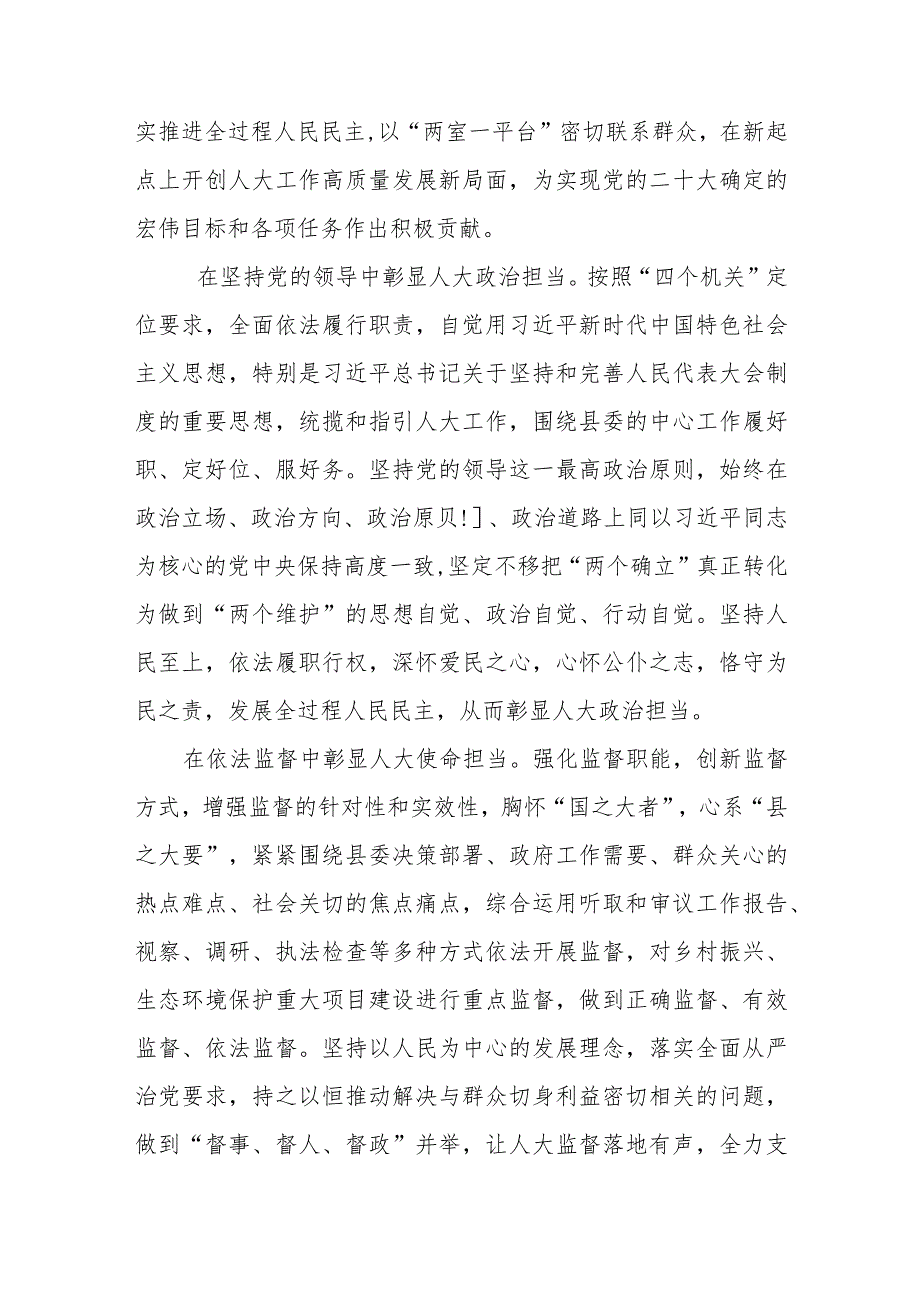 实推进全过程人民民主,以“两室一平台”密切联系群众，在新起点上开创人大工作高质量发展新局面，为实现党的二十大确定的宏伟目标和各项任务作出积极贡献。

在坚持党的领导中彰显人大政治担当。按照“四个机关”定位要求，全面依法履行职责，自觉用习近平新时代中国特色社会主义思想，特别是习近平总书记关于坚持和完善人民代表大会制度的重要思想，统揽和指引人大工作，围绕县委的中心工作履好职、定好位、服好务。坚持党的领导这一最高政治原则，始终在政治立场、政治方向、政治原贝!]、政治道路上同以习近平同志为核心的党中央保持高度一致,坚定不移把“两个确立”真正转化为做到“两个维护”的思想自觉、政治自觉、行动自觉。坚持人民至上，依法履职行权，深怀爱民之心，心怀公仆之志，恪守为民之责，发展全过程人民民主，从而彰显人大政治担当。

在依法监督中彰显人大使命担当。强化监督职能，创新监督方式，增强监督的针对性和实效性，胸怀“国之大者”，心系“县之大要”，紧紧围绕县委决策部署、政府工作需要、群众关心的热点难点、社会关切的焦点痛点，综合运用听取和审议工作报告、视察、调研、执法检查等多种方式依法开展监督，对乡村振兴、生态环境保护重大项目建设进行重点监督，做到正确监督、有效监督、依法监督。坚持以人民为中心的发展理念，落实全面从严治党要求，持之以恒推动解决与群众切身利益密切相关的问题，做到“督事、督人、督政”并举，让人大监督落地有声，全力支